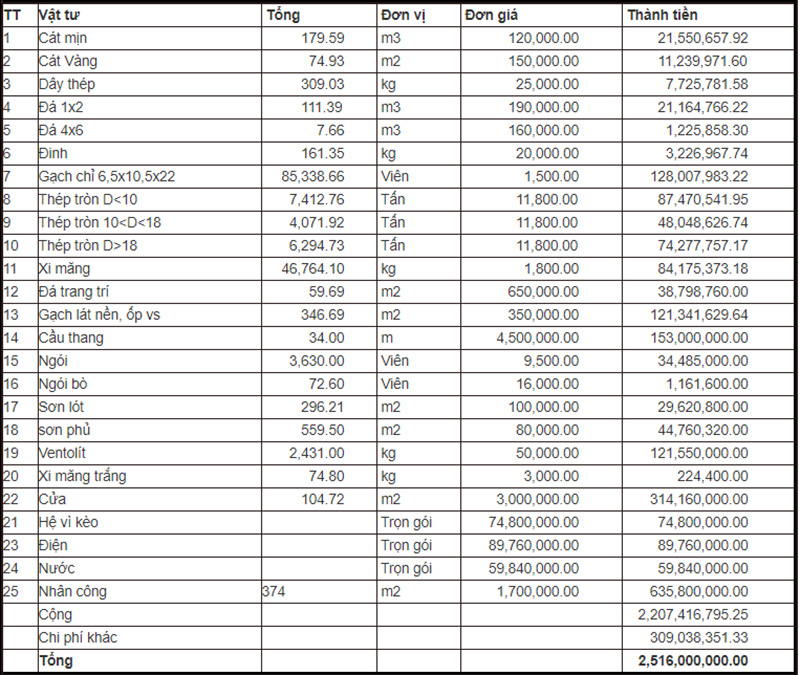 | TT | Vật tư | Tổng | Đơn vị | Đơn giá | Thành tiền |
|---|---|---|---|---|---|
| 1 | Cát mịn | 179.59 | m3 | 120,000.00 | 21,550,657.92 |
| 2 | Cát Vàng | 74.93 | m2 | 150,000.00 | 11,239,971.60 |
| 3 | Dây thép | 309.03 | kg | 25,000.00 | 7,725,781.58 |
| 4 | Đá 1x2 | 111.39 | m3 | 190,000.00 | 21,164,766.22 |
| 5 | Đá 4x6 | 7.66 | m3 | 160,000.00 | 1,225,858.30 |
| 6 | Đinh | 161.35 | kg | 20,000.00 | 3,226,967.74 |
| 7 | Gạch chỉ 6,5x10,5x22 | 85,338.66 | Viên | 1,500.00 | 128,007,983.22 |
| 8 | Thép tròn D<10 | 7,412.76 | Tấn | 11,800.00 | 87,470,541.95 |
| 9 | Thép tròn 10<D<18 | 4,071.92 | Tấn | 11,800.00 | 48,048,626.74 |
| 10 | Thép tròn D>18 | 6,294.73 | Tấn | 11,800.00 | 74,277,757.17 |
| 11 | Xi măng | 46,764.10 | kg | 1,800.00 | 84,175,373.18 |
| 12 | Đá trang trí | 59.69 | m2 | 650,000.00 | 38,798,760.00 |
| 13 | Gạch lát nền, ốp vs | 346.69 | m2 | 350,000.00 | 121,341,629.64 |
| 14 | Cầu thang | 34.00 | m | 4,500,000.00 | 153,000,000.00 |
| 15 | Ngói | 3,630.00 | Viên | 9,500.00 | 34,485,000.00 |
| 16 | Ngói bò | 72.60 | Viên | 16,000.00 | 1,161,600.00 |
| 17 | Sơn lót | 296.21 | m2 | 100,000.00 | 29,620,800.00 |
| 18 | sơn phủ | 559.50 | m2 | 80,000.00 | 44,760,320.00 |
| 19 | Ventolít | 2,431.00 | kg | 50,000.00 | 121,550,000.00 |
| 20 | Xi măng trắng | 74.80 | kg | 3,000.00 | 224,400.00 |
| 22 | Cửa | 104.72 | m2 | 3,000,000.00 | 314,160,000.00 |
| 21 | Hệ vì kèo | | Trọn gói | 74,800,000.00 | 74,800,000.00 |
| 23 | Điện | | Trọn gói | 89,760,000.00 | 89,760,000.00 |
| 24 | Nước | | Trọn gói | 59,840,000.00 | 59,840,000.00 |
| 25 | Nhân công | 374 | m2 | 1,700,000.00 | 635,800,000.00 |
| | Cộng | | | | 2,207,416,795.25 |
| | Chi phí khác | | | | 309,038,351.33 |
| | Tổng | | | | 2,516,000,000.00 |